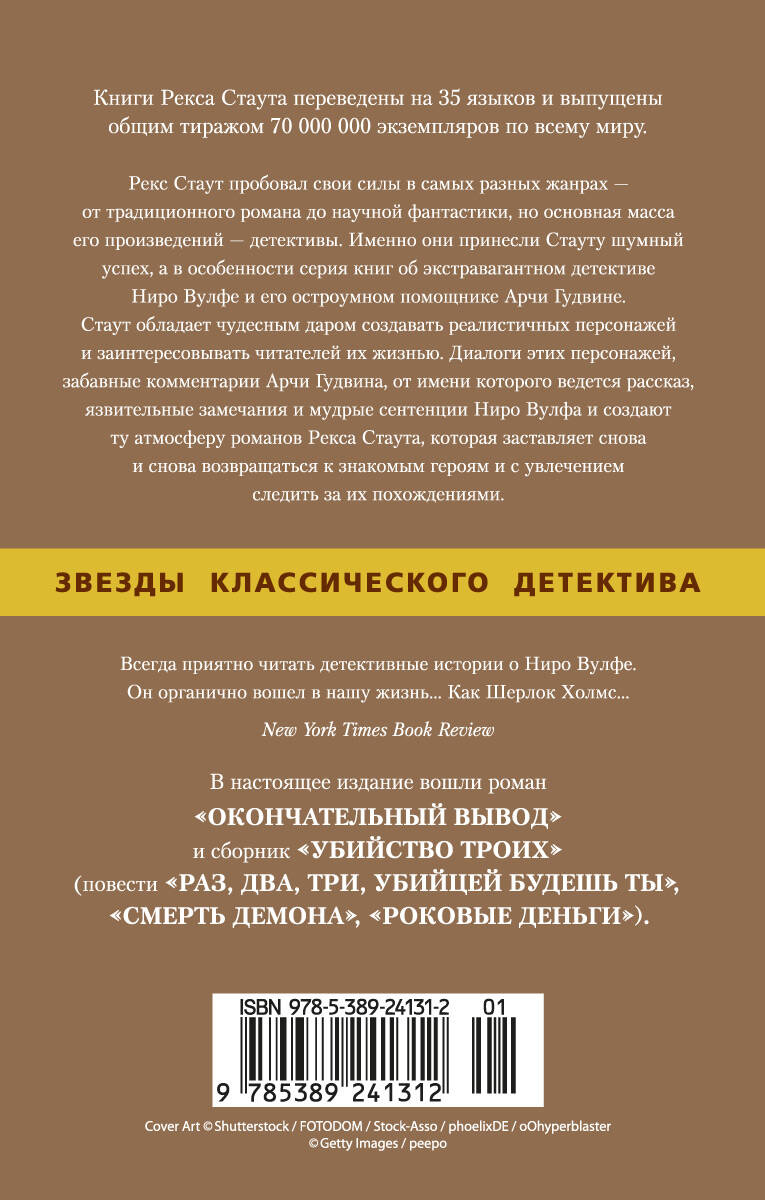 Книги Рекса Стаута переведены на 35 языков и выпущены общим тиражом 70 000 000 экземпляров по всему миру.

Рекс Стаут пробовал свои силы в самых разных жанрах — от традиционного романа до научной фантастики, но основная масса его произведений — детективы. Именно они принесли Стауту шумный успех, а в особенности серия книг об экстравагантном детективе Ниро Вулфе и его остроумном помощнике Арчи Гудвине. Стаут обладает чудесным даром создавать реалистичных персонажей и заинтересовывать читателей их жизнью. Диалоги этих персонажей, забавные комментарии Арчи Гудвина, от имени которого ведется рассказ, язвительные замечания и мудрые сентенции Ниро Вулфа и создают ту атмосферу романов Рекса Стаута, которая заставляет снова и снова возвращаться к знакомым героям и с увлечением следить за их похождениями.

ЗВЕЗДЫ КЛАССИЧЕСКОГО ДЕТЕКТИВА

Всегда приятно читать детективные истории о Ниро Вулфе. Он органично вошел в нашу жизнь... Как Шерлок Холмс...

New York Times Book Review

В настоящее издание вошли роман «ОКОНЧАТЕЛЬНЫЙ ВЫВОД» и сборник «УБИЙСТВО ТРОИХ» (повести «РАЗ, ДВА, ТРИ, УБИЙЦЕЙ БУДЕШЬ ТЫ», «СМЕРТЬ ДЕМОНА», «РОКОВЫЕ ДЕНЬГИ»).

ISBN 978-5-389-24131-2 01

9 785389 241312

Cover Art © Shutterstock / FOTODOM / Stock-Asso / phoelixDE / oOhyperblaster
© Getty Images / peepo